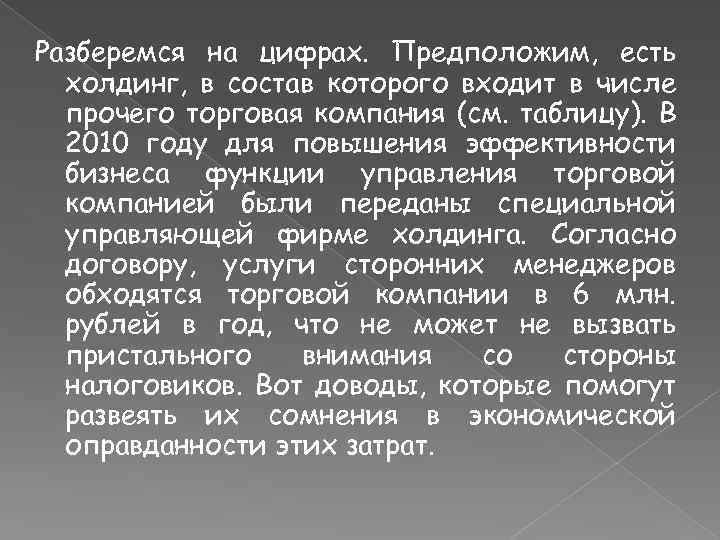 Разберемся на цифрах. Предположим, есть холдинг, в состав которого входит в числе прочего торговая компания (см. таблицу). В 2010 году для повышения эффективности бизнеса функции управления торговой компанией были переданы специальной управляющей фирме холдинга. Согласно договору, услуги сторонних менеджеров обходятся торговой компании в 6 млн. рублей в год, что не может не вызвать пристального внимания со стороны налоговиков. Вот доводы, которые помогут развеять их сомнения в экономической оправданности этих затрат.